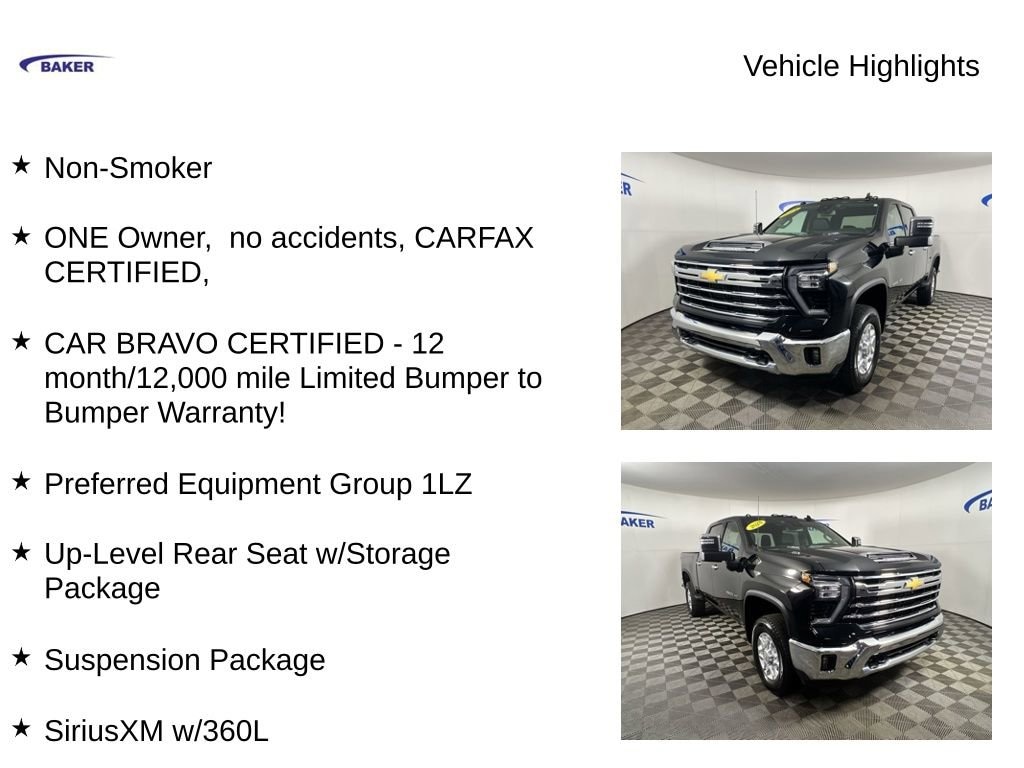 BAKER

Vehicle Highlights

★ Non-Smoker

★ ONE Owner, no accidents, CARFAX CERTIFIED,

★ CAR BRAVO CERTIFIED - 12 month/12,000 mile Limited Bumper to Bumper Warranty!

★ Preferred Equipment Group 1LZ

★ Up-Level Rear Seat w/Storage Package

★ Suspension Package

★ SiriusXM w/360L

BAKER